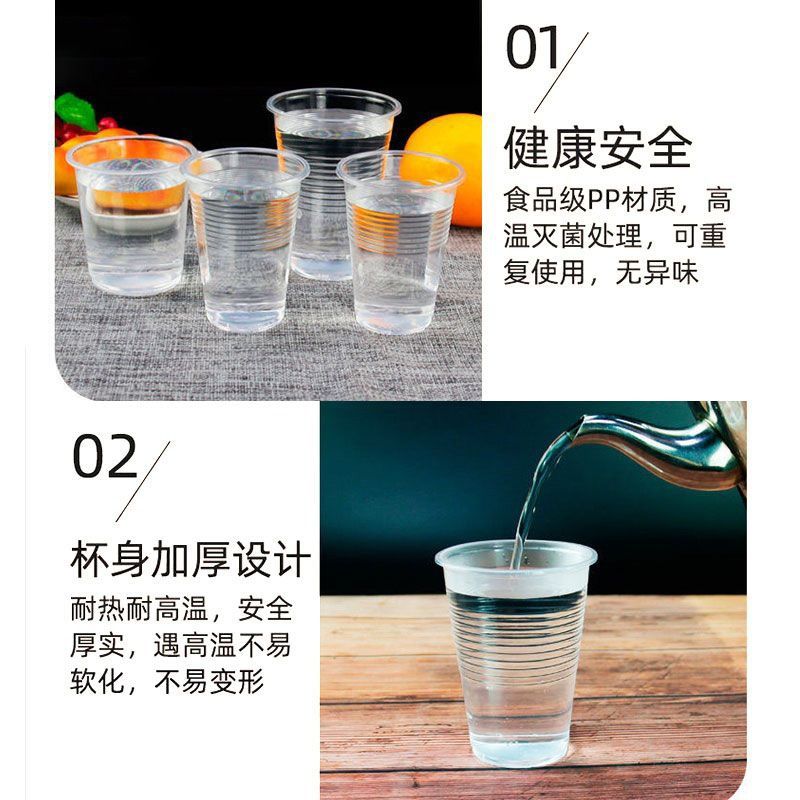 01

健康安全

食品级PP材质，高温灭菌处理，可重复使用，无异味

02

杯身加厚设计

耐热耐高温，安全厚实，遇高温不易软化，不易变形